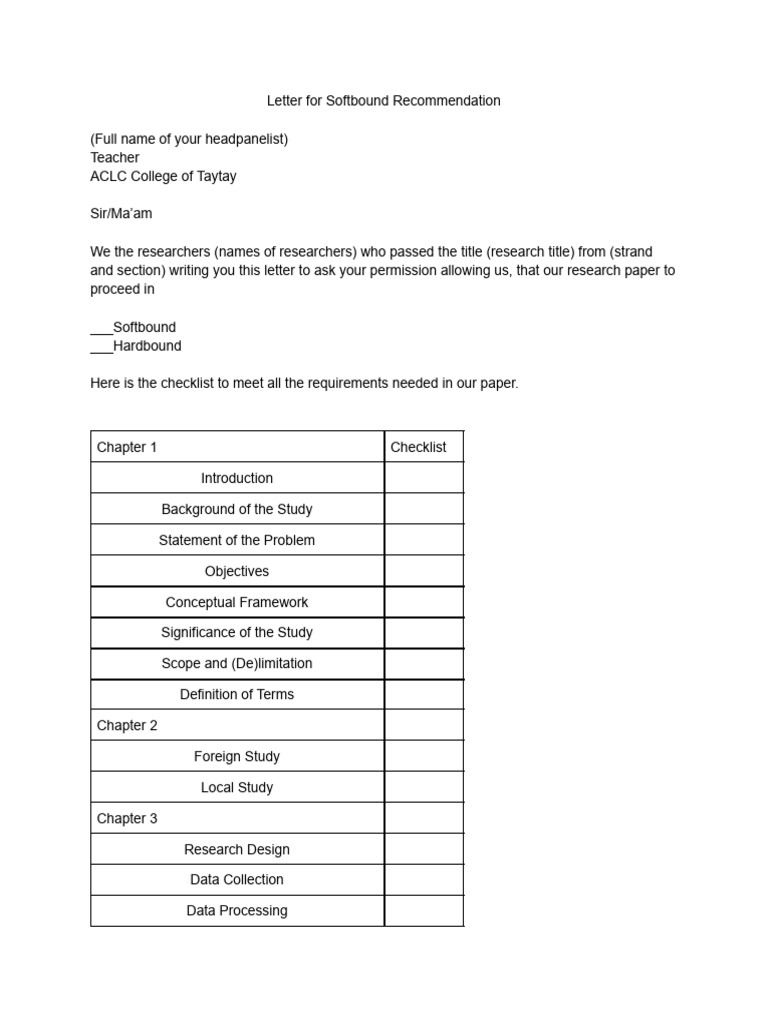 Letter for Softbound Recommendation

(Full name of your headpanelist)
Teacher
ACLC College of Taytay

Sir/Ma'am

We the researchers (names of researchers) who passed the title (research title) from (strand and section) writing you this letter to ask your permission allowing us, that our research paper to proceed in

___Softbound
___Hardbound

Here is the checklist to meet all the requirements needed in our paper.

| Chapter 1 | Checklist |
|---|---|
| Introduction | |
| Background of the Study | |
| Statement of the Problem | |
| Objectives | |
| Conceptual Framework | |
| Significance of the Study | |
| Scope and (De)limitation | |
| Definition of Terms | |
| Chapter 2 | |
| Foreign Study | |
| Local Study | |
| Chapter 3 | |
| Research Design | |
| Data Collection | |
| Data Processing | |